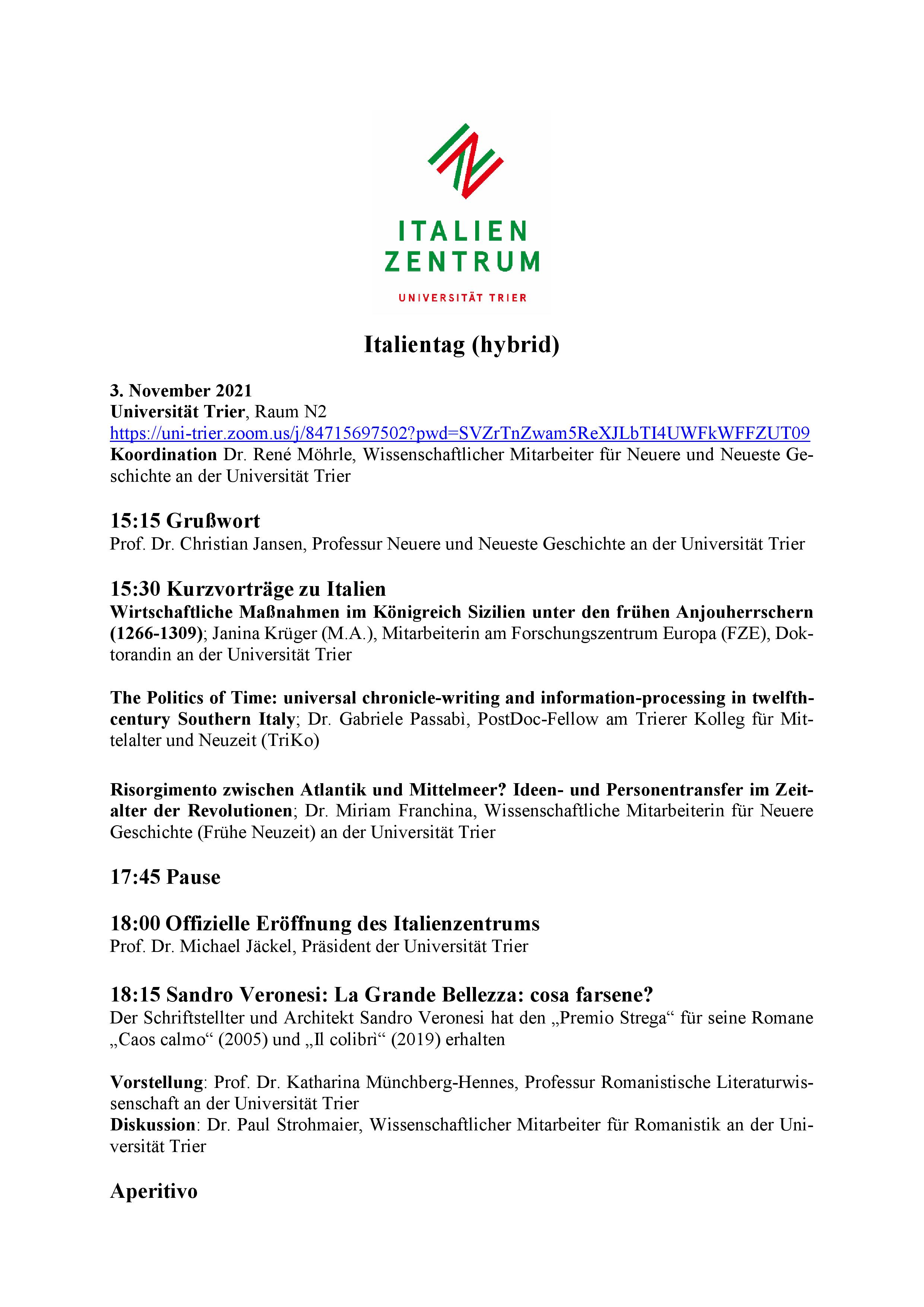 ITALIEN
ZENTRUM
UNIVERSITÄT TRIER

Italientag (hybrid)

3. November 2021
Universität Trier, Raum N2
https://uni-trier.zoom.us/j/84715697502?pwd=SVZrTnZwam5ReXJLbTI4UWFkWFFZUT09
Koordination Dr. René Möhrle, Wissenschaftlicher Mitarbeiter für Neuere und Neueste Geschichte an der Universität Trier

15:15 Grußwort
Prof. Dr. Christian Jansen, Professur Neuere und Neueste Geschichte an der Universität Trier

15:30 Kurzvorträge zu Italien
Wirtschaftliche Maßnahmen im Königreich Sizilien unter den frühen Anjouherrschern (1266-1309); Janina Krüger (M.A.), Mitarbeiterin am Forschungszentrum Europa (FZE), Doktorandin an der Universität Trier

The Politics of Time: universal chronicle-writing and information-processing in twelfth-century Southern Italy; Dr. Gabriele Passabì, PostDoc-Fellow am Trierer Kolleg für Mittelalter und Neuzeit (TriKo)

Risorgimento zwischen Atlantik und Mittelmeer? Ideen- und Personentransfer im Zeitalter der Revolutionen; Dr. Miriam Franchina, Wissenschaftliche Mitarbeiterin für Neuere Geschichte (Frühe Neuzeit) an der Universität Trier

17:45 Pause

18:00 Offizielle Eröffnung des Italienzentrums
Prof. Dr. Michael Jäckel, Präsident der Universität Trier

18:15 Sandro Veronesi: La Grande Bellezza: cosa farsene?
Der Schriftstellter und Architekt Sandro Veronesi hat den „Premio Strega“ für seine Romane „Caos calmo“ (2005) und „Il colibrì“ (2019) erhalten

Vorstellung: Prof. Dr. Katharina Münchberg-Hennes, Professur Romanistische Literaturwissenschaft an der Universität Trier
Diskussion: Dr. Paul Strohmaier, Wissenschaftlicher Mitarbeiter für Romanistik an der Universität Trier

Aperitivo